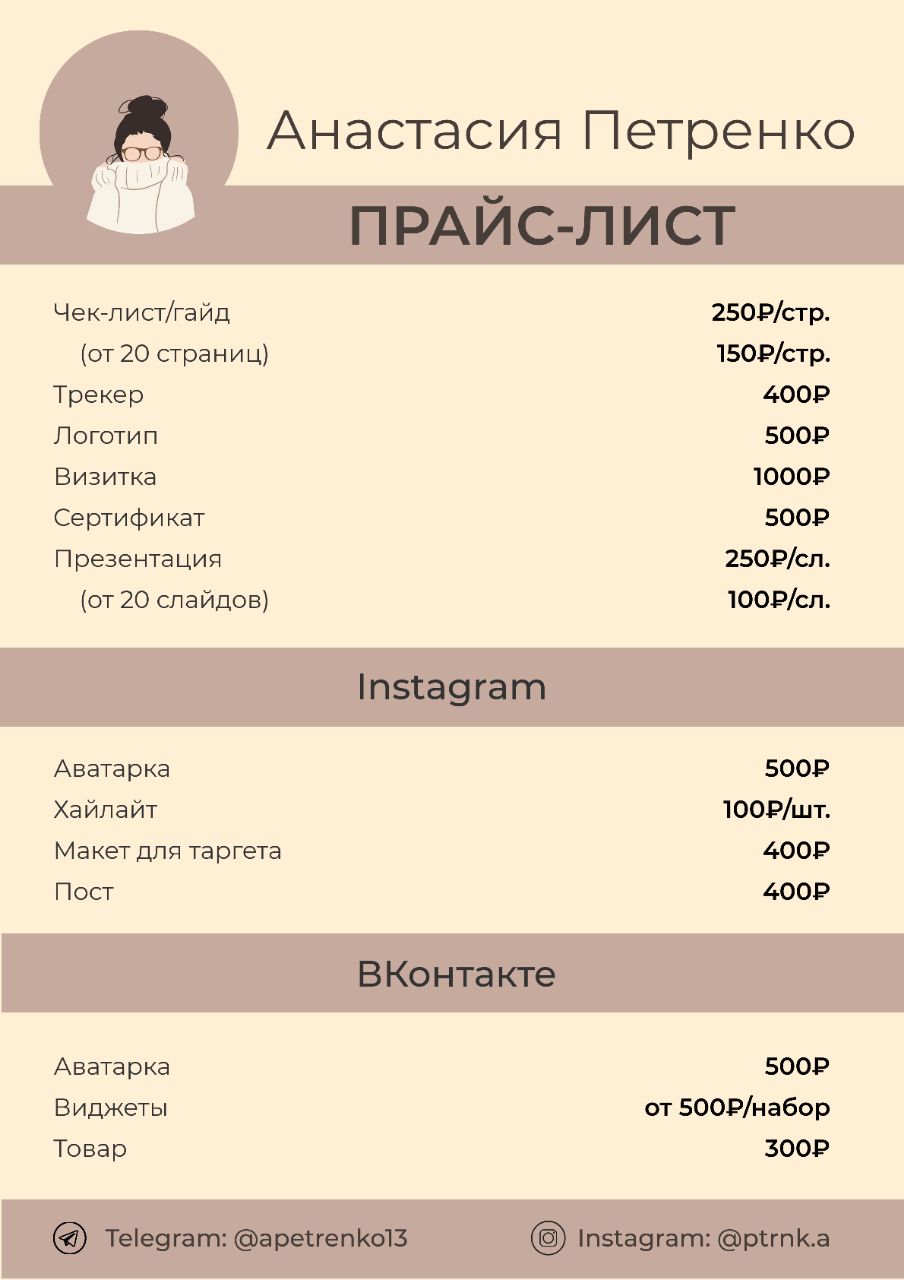 Анастасия Петренко

ПРАЙС-ЛИСТ

| | |
|---|---|
| Чек-лист/гайд | 250₽/стр. |
| (от 20 страниц) | 150₽/стр. |
| Трекер | 400₽ |
| Логотип | 500₽ |
| Визитка | 1000₽ |
| Сертификат | 500₽ |
| Презентация | 250₽/сл. |
| (от 20 слайдов) | 100₽/сл. |

Instagram

| | |
|---|---|
| Аватарка | 500₽ |
| Хайлайт | 100₽/шт. |
| Макет для таргета | 400₽ |
| Пост | 400₽ |

ВКонтакте

| | |
|---|---|
| Аватарка | 500₽ |
| Виджеты | от 500₽/набор |
| Товар | 300₽ |

Telegram: @apetrenko13

Instagram: @ptrnk.a